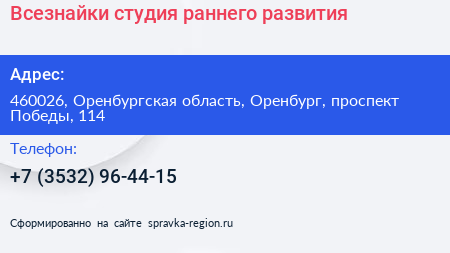 Всезнайки студия раннего развития

Адрес:

460026, Оренбургская область, Оренбург, проспект Победы, 114

Телефон:

+7 (3532) 96-44-15

Сформированно на сайте spravka-region.ru